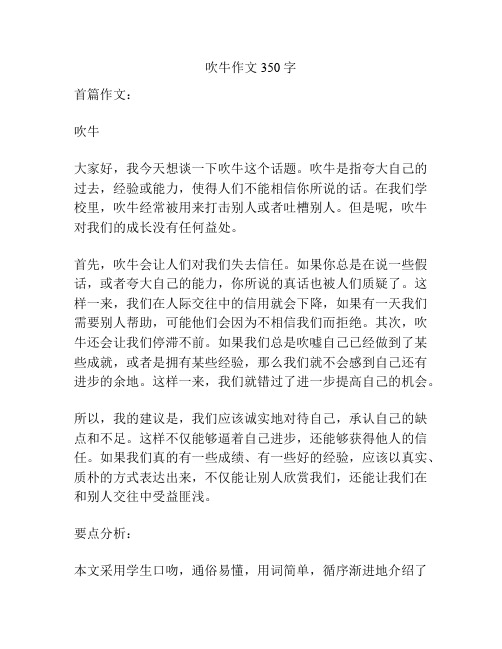 吹牛作文 350 字

首篇作文：

吹牛

大家好，我今天想谈一下吹牛这个话题。吹牛是指夸大自己的过去，经验或能力，使得人们不能相信你所说的话。在我们学校里，吹牛经常被用来打击别人或者吐槽别人。但是呢，吹牛对我们的成长没有任何益处。

首先，吹牛会让人们对我们失去信任。如果你总是在说一些假话，或者夸大自己的能力，你所说的真话也被人们质疑了。这样一来，我们在人际交往中的信用就会下降，如果有一天我们需要别人帮助，可能他们会因为不相信我们而拒绝。其次，吹牛还会让我们停滞不前。如果我们总是吹嘘自己已经做到了某些成就，或者是拥有某些经验，那么我们就不会感到自己还有进步的余地。这样一来，我们就错过了进一步提高自己的机会。

所以，我的建议是，我们应该诚实地对待自己，承认自己的缺点和不足。这样不仅能够逼着自己进步，还能够获得他人的信任。如果我们真的有一些成绩、有一些好的经验，应该以真实、质朴的方式表达出来，不仅能让别人欣赏我们，还能让我们在和别人交往中受益匪浅。

要点分析：

本文采用学生口吻，通俗易懂，用词简单，循序渐进地介绍了